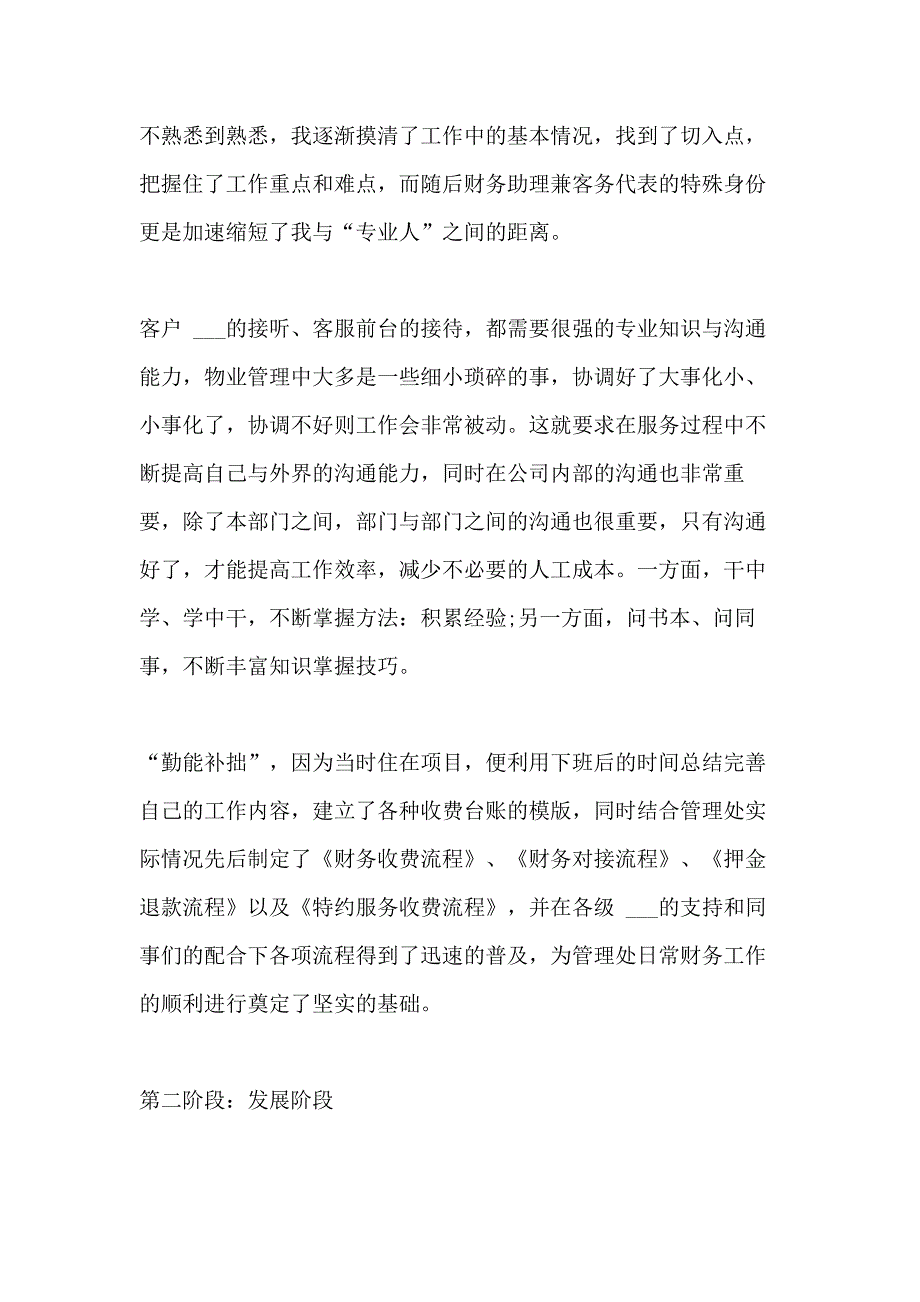 不熟悉到熟悉，我逐渐摸清了工作中的基本情况，找到了切入点，把握住了工作重点和难点，而随后财务助理兼客务代表的特殊身份更是加速缩短了我与“专业人”之间的距离。

客户 ___的接听、客服前台的接待，都需要很强的专业知识与沟通能力，物业管理中大多是一些细小琐碎的事，协调好了大事化小、小事化了，协调不好则工作会非常被动。这就要求在服务过程中不断提高自己与外界的沟通能力，同时在公司内部的沟通也非常重要，除了本部门之间，部门与部门之间的沟通也很重要，只有沟通好了，才能提高工作效率，减少不必要的人工成本。一方面，干中学、学中干，不断掌握方法：积累经验;另一方面，问书本、问同事，不断丰富知识掌握技巧。

“勤能补拙”，因为当时住在项目，便利用下班后的时间总结完善自己的工作内容，建立了各种收费台账的模版，同时结合管理处实际情况先后制定了《财务收费流程》、《财务对接流程》、《押金退款流程》以及《特约服务收费流程》，并在各级 ___的支持和同事们的配合下各项流程得到了迅速的普及，为管理处日常财务工作的顺利进行奠定了坚实的基础。

第二阶段：发展阶段